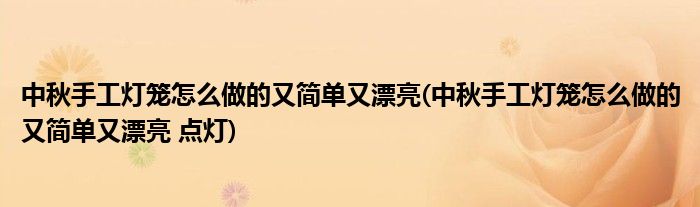 中秋手工灯笼怎么做的又简单又漂亮(中秋手工灯笼怎么做的又简单又漂亮 点灯)